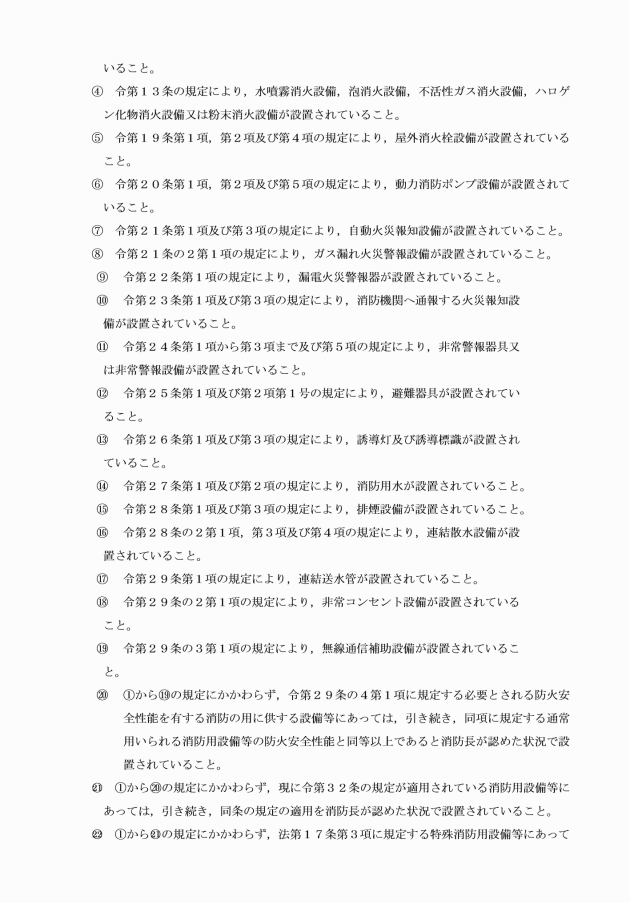 いること。

④　令第１３条の規定により，水噴霧消火設備，泡消火設備，不活性ガス消火設備，ハロゲン化物消火設備又は粉末消火設備が設置されていること。

⑤　令第１９条第１項，第２項及び第４項の規定により，屋外消火栓設備が設置されていること。

⑥　令第２０条第１項，第２項及び第５項の規定により，動力消防ポンプ設備が設置されていること。

⑦　令第２１条第１項及び第３項の規定により，自動火災報知設備が設置されていること。

⑧　令第２１条の２第１項の規定により，ガス漏れ火災警報設備が設置されていること。

⑨　令第２２条第１項の規定により，漏電火災警報器が設置されていること。

⑩　令第２３条第１項及び第３項の規定により，消防機関へ通報する火災報知設備が設置されていること。

⑪　令第２４条第１項から第３項まで及び第５項の規定により，非常警報器具又は非常警報設備が設置されていること。

⑫　令第２５条第１項及び第２項第１号の規定により，避難器具が設置されていること。

⑬　令第２６条第１項及び第３項の規定により，誘導灯及び誘導標識が設置されていること。

⑭　令第２７条第１項及び第２項の規定により，消防用水が設置されていること。

⑮　令第２８条第１項及び第３項の規定により，排煙設備が設置されていること。

⑯　令第２８条の２第１項，第３項及び第４項の規定により，連結散水設備が設置されていること。

⑰　令第２９条第１項の規定により，連結送水管が設置されていること。

⑱　令第２９条の２第１項の規定により，非常コンセント設備が設置されていること。

⑲　令第２９条の３第１項の規定により，無線通信補助設備が設置されていること。

⑳　①から⑲の規定にかかわらず，令第２９条の４第１項に規定する必要とされる防火安全性能を有する消防の用に供する設備等にあっては，引き続き，同項に規定する通常用いられる消防用設備等の防火安全性能と同等以上であると消防長が認めた状況で設置されていること。

㉑　①から⑳の規定にかかわらず，現に令第３２条の規定が適用されている消防用設備等にあっては，引き続き，同条の規定の適用を消防長が認めた状況で設置されていること。

㉒　①から㉑の規定にかかわらず，法第１７条第３項に規定する特殊消防用設備等にあって